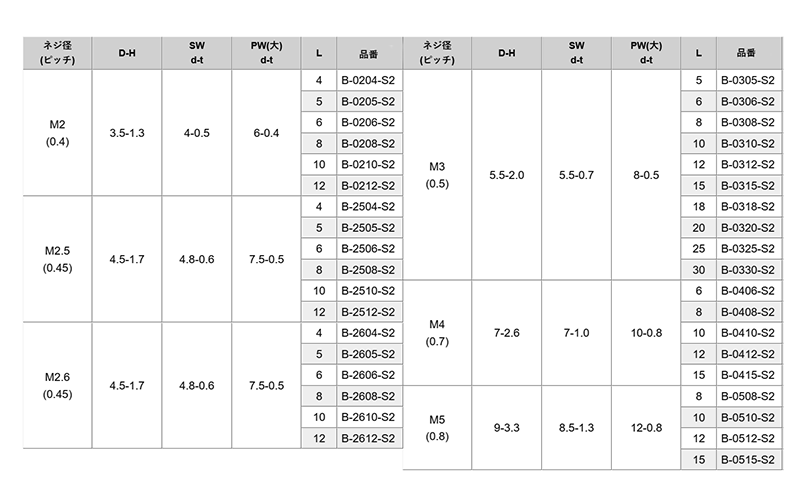 | ネジ径 (ピッチ) | D-H | SW d-t | PW(大) d-t | L | 品番 |
|---|---|---|---|---|---|
| M2 (0.4) | 3.5-1.3 | 4-0.5 | 6-0.4 | 4 | B-0204-S2 |
| | | | | 5 | B-0205-S2 |
| | | | | 6 | B-0206-S2 |
| | | | | 8 | B-0208-S2 |
| | | | | 10 | B-0210-S2 |
| | | | | 12 | B-0212-S2 |
| M2.5 (0.45) | 4.5-1.7 | 4.8-0.6 | 7.5-0.5 | 4 | B-2504-S2 |
| | | | | 5 | B-2505-S2 |
| | | | | 6 | B-2506-S2 |
| | | | | 8 | B-2508-S2 |
| | | | | 10 | B-2510-S2 |
| | | | | 12 | B-2512-S2 |
| M2.6 (0.45) | 4.5-1.7 | 4.8-0.6 | 7.5-0.5 | 4 | B-2604-S2 |
| | | | | 5 | B-2605-S2 |
| | | | | 6 | B-2606-S2 |
| | | | | 8 | B-2608-S2 |
| | | | | 10 | B-2610-S2 |
| | | | | 12 | B-2612-S2 |

| ネジ径 (ピッチ) | D-H | SW d-t | PW(大) d-t | L | 品番 |
|---|---|---|---|---|---|
| M3 (0.5) | 5.5-2.0 | 5.5-0.7 | 8-0.5 | 5 | B-0305-S2 |
| | | | | 6 | B-0306-S2 |
| | | | | 8 | B-0308-S2 |
| | | | | 10 | B-0310-S2 |
| | | | | 12 | B-0312-S2 |
| | | | | 15 | B-0315-S2 |
| | | | | 18 | B-0318-S2 |
| | | | | 20 | B-0320-S2 |
| | | | | 25 | B-0325-S2 |
| | | | | 30 | B-0330-S2 |
| M4 (0.7) | 7-2.6 | 7-1.0 | 10-0.8 | 6 | B-0406-S2 |
| | | | | 8 | B-0408-S2 |
| | | | | 10 | B-0410-S2 |
| | | | | 12 | B-0412-S2 |
| | | | | 15 | B-0415-S2 |
| M5 (0.8) | 9-3.3 | 8.5-1.3 | 12-0.8 | 8 | B-0508-S2 |
| | | | | 10 | B-0510-S2 |
| | | | | 12 | B-0512-S2 |
| | | | | 15 | B-0515-S2 |